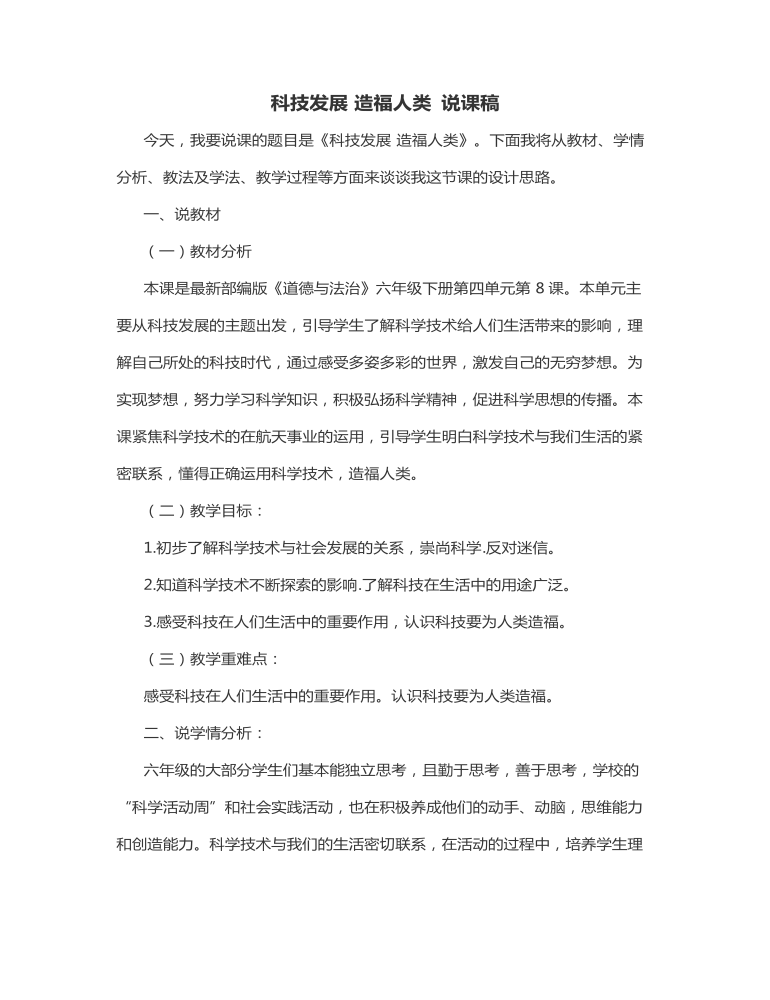 科技发展 造福人类 说课稿

今天，我要说课的题目是《科技发展 造福人类》。下面我将从教材、学情分析、教法及学法、教学过程等方面来谈谈我这节课的设计思路。

一、说教材

（一）教材分析

本课是最新部编版《道德与法治》六年级下册第四单元第 8 课。本单元主要从科技发展的主题出发，引导学生了解科学技术给人们生活带来的影响，理解自己所处的科技时代，通过感受多姿多彩的世界，激发自己的无穷梦想。为实现梦想，努力学习科学知识，积极弘扬科学精神，促进科学思想的传播。本课紧焦科学技术的在航天事业的运用，引导学生明白科学技术与我们生活的紧密联系，懂得正确运用科学技术，造福人类。

（二）教学目标：

1.初步了解科学技术与社会发展的关系，崇尚科学.反对迷信。

2.知道科学技术不断探索的影响.了解科技在生活中的用途广泛。

3.感受科技在人们生活中的重要作用，认识科技要为人类造福。

（三）教学重难点：

感受科技在人们生活中的重要作用。认识科技要为人类造福。

二、说学情分析：

六年级的大部分学生们基本能独立思考，且勤于思考，善于思考，学校的“科学活动周”和社会实践活动，也在积极养成他们的动手、动脑，思维能力和创造能力。科学技术与我们的生活密切联系，在活动的过程中，培养学生理